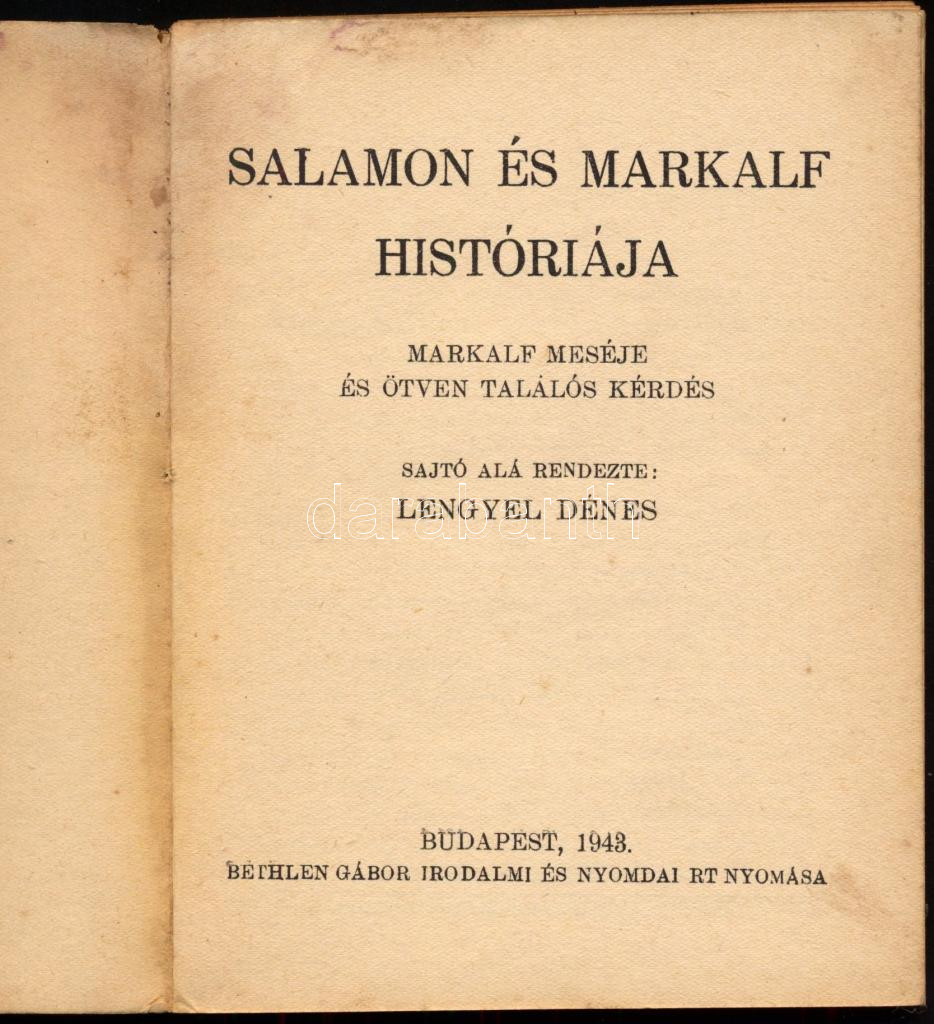 SALAMON ÉS MARKALF
HISTÓRIÁJA

MARKALF MESÉJE
ÉS ÖTVEN TALÁLÓS KÉRDÉS

SAJTÓ ALÁ RENDEZTE:
LENGYEL DÉNES

BUDAPEST, 1943.
BETHLEN GÁBOR IRODALMI ÉS NYOMDAI RT NYOMÁSA

darabanth